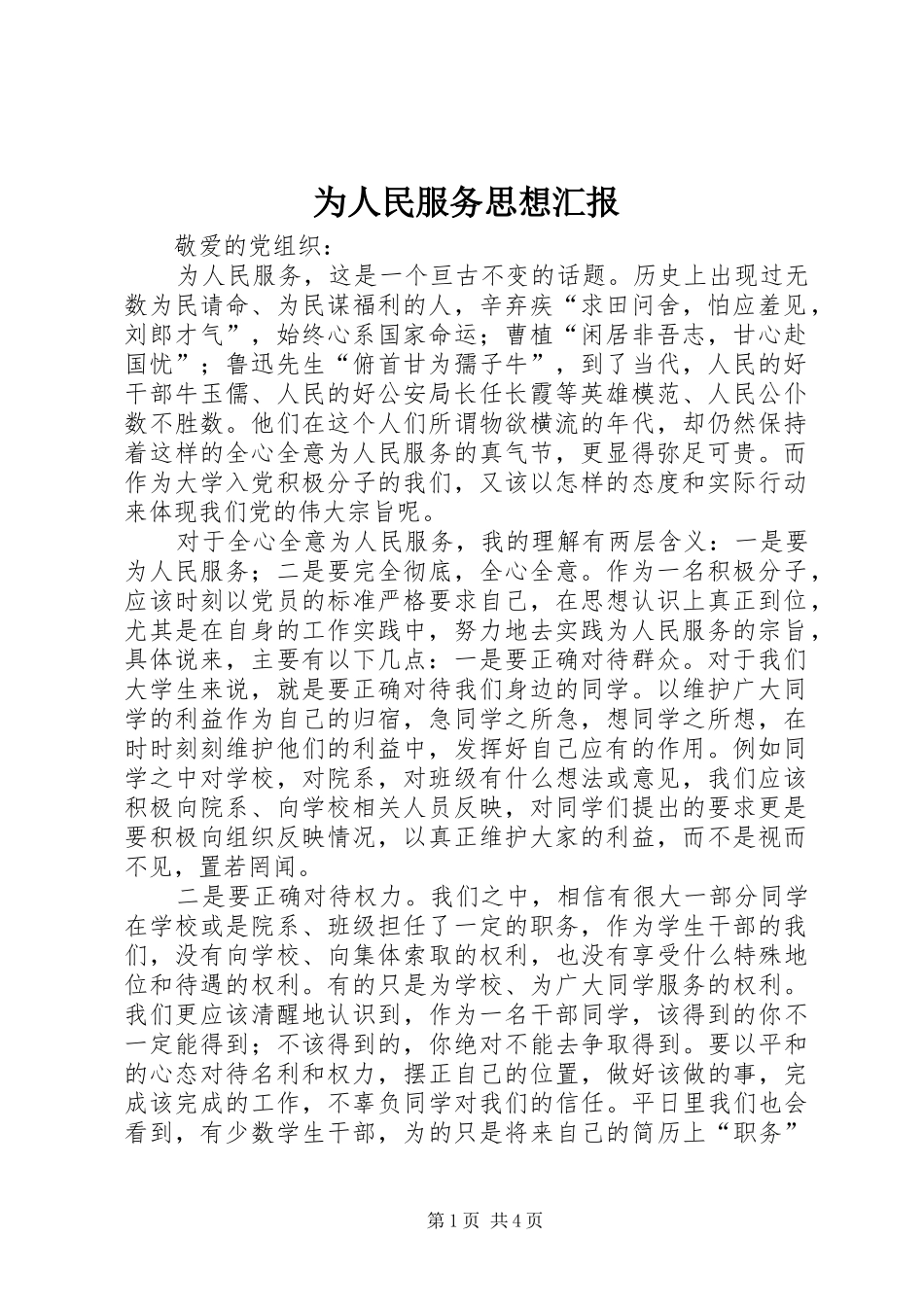 为人民服务思想汇报

敬爱的党组织：

为人民服务，这是一个亘古不变的话题。历史上出现过无数为民请命、为民谋福利的人，辛弃疾“求田问舍，怕应羞见，刘郎才气”，始终心系国家命运；曹植“闲居非吾志，甘心赴国忧”；鲁迅先生“俯首甘为孺子牛”，到了当代，人民的好干部牛玉儒、人民的好公安局长任长霞等英雄模范、人民公仆数不胜数。他们在这个人们所谓物欲横流的年代，却仍然保持着这样的全心全意为人民服务的真气节，更显得弥足可贵。而作为大学入党积极分子的我们，又该以怎样的态度和实际行动来体现我们党的伟大宗旨呢。

对于全心全意为人民服务，我的理解有两层含义：一是要为人民服务；二是要完全彻底，全心全意。作为一名积极分子，应该时刻以党员的标准严格要求自己，在思想认识上真正到位，尤其是在自身的工作实践中，努力地去实践为人民服务的宗旨，具体说来，主要有以下几点：一是要正确对待群众。对于我们大学生来说，就是要正确对待我们身边的同学。以维护广大同学的利益作为自己的归宿，急同学之所急，想同学之所想，在时时刻刻维护他们的利益中，发挥好自己应有的作用。例如同学之中对学校，对院系，对班级有什么想法或意见，我们应该积极向院系、向学校相关人员反映，对同学们提出的要求更是要积极向组织反映情况，以真正维护大家的利益，而不是视而不见，置若罔闻。

二是要正确对待权力。我们之中，相信有很大一部分同学在学校或是院系、班级担任了一定的职务，作为学生干部的我们，没有向学校、向集体索取的权利，也没有享受什么特殊地位和待遇的权利。有的只是为学校、为广大同学服务的权利。我们更应该清醒地认识到，作为一名干部同学，该得到的你不一定能得到；不该得到的，你绝对不能去争取得到。要以平和的心态对待名利和权力，摆正自己的位置，做好该做的事，完成该完成的工作，不辜负同学对我们的信任。平日里我们也会看到，有少数学生干部，为的只是将来自己的简历上“职务”

第1页 共4页